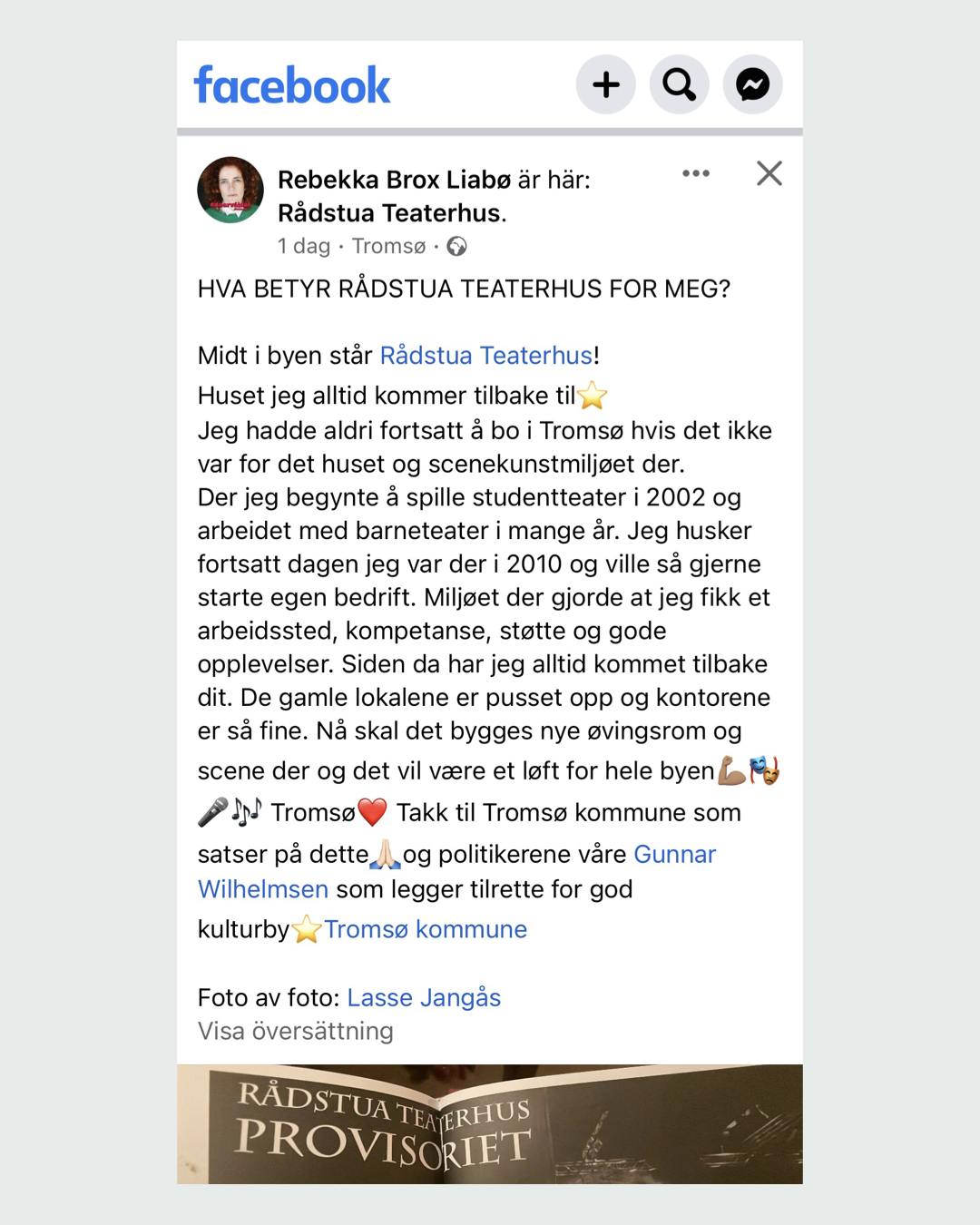 facebook

Rebekka Brox Liabø är här: Rådstua Teaterhus.
1 dag · Tromsø ·

HVA BETYR RÅDSTUA TEATERHUS FOR MEG?

Midt i byen står Rådstua Teaterhus!
Huset jeg alltid kommer tilbake til⭐
Jeg hadde aldri fortsatt å bo i Tromsø hvis det ikke var for det huset og scenekunstmiljøet der.
Der jeg begynte å spille studentteater i 2002 og arbeidet med barneteater i mange år. Jeg husker fortsatt dagen jeg var der i 2010 og ville så gjerne starte egen bedrift. Miljøet der gjorde at jeg fikk et arbeidssted, kompetanse, støtte og gode opplevelser. Siden da har jeg alltid kommet tilbake dit. De gamle lokalene er pusset opp og kontorene er så fine. Nå skal det bygges nye øvingsrom og scene der og det vil være et løft for hele byen💪🎭🎤🎶 Tromsø❤️ Takk til Tromsø kommune som satser på dette🙏og politikerene våre Gunnar Wilhelmsen som legger tilrette for god kulturby⭐Tromsø kommune

Foto av foto: Lasse Jangås
Visa översättning

RÅDSTUA TEATERHUS
PROVISORIET